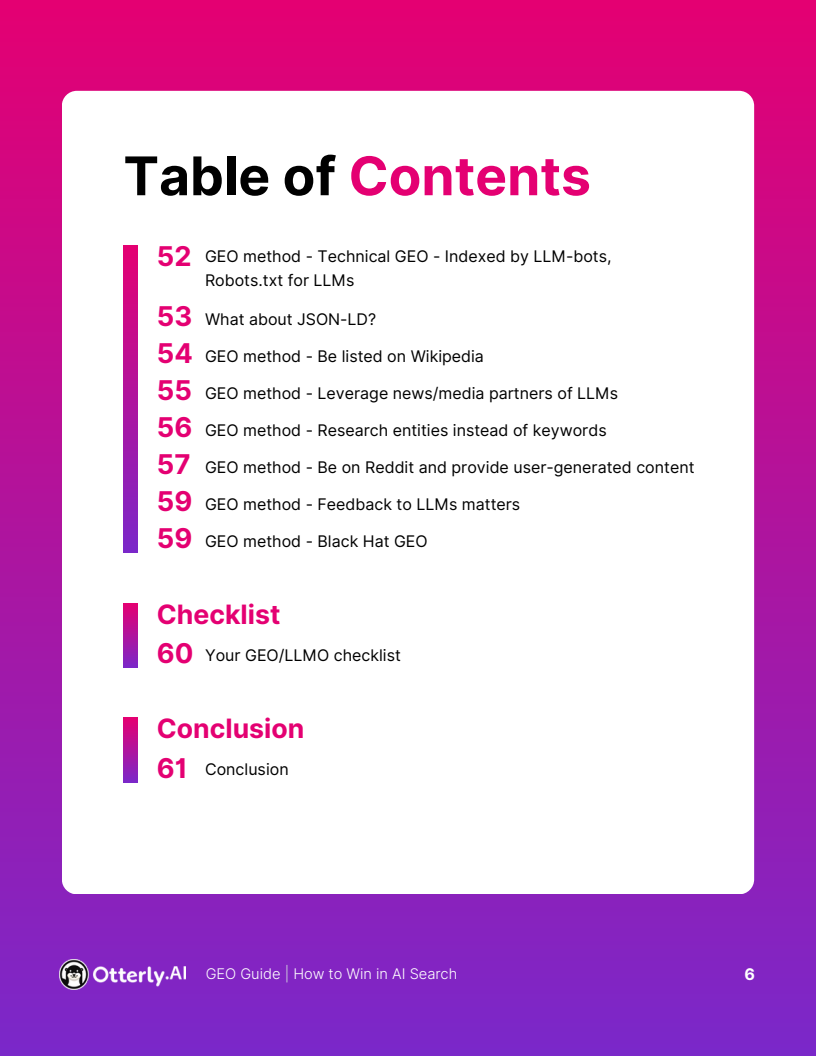 Table of Contents

52 GEO method - Technical GEO - Indexed by LLM-bots, Robots.txt for LLMs
53 What about JSON-LD?
54 GEO method - Be listed on Wikipedia
55 GEO method - Leverage news/media partners of LLMs
56 GEO method - Research entities instead of keywords
57 GEO method - Be on Reddit and provide user-generated content
59 GEO method - Feedback to LLMs matters
59 GEO method - Black Hat GEO

Checklist
60 Your GEO/LLMO checklist

Conclusion
61 Conclusion

Otterly.AI GEO Guide | How to Win in AI Search 6